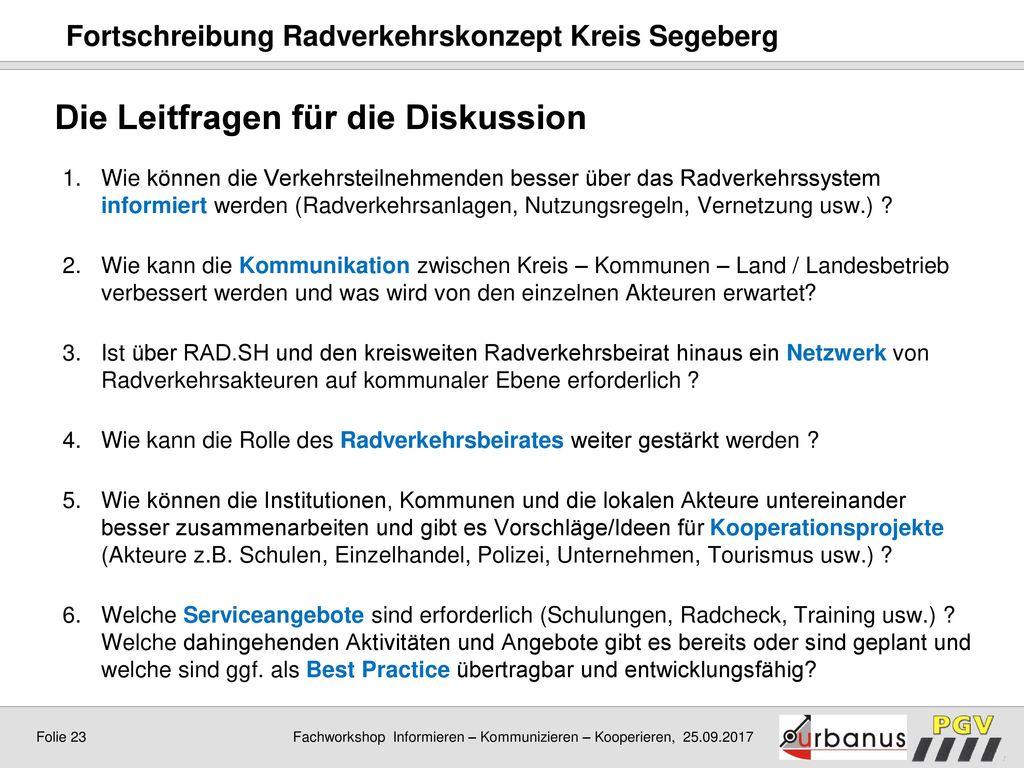 Fortschreibung Radverkehrskonzept Kreis Segeberg

Die Leitfragen für die Diskussion

1. Wie können die Verkehrsteilnehmenden besser über das Radverkehrssystem informiert werden (Radverkehrsanlagen, Nutzungsregeln, Vernetzung usw.) ?

2. Wie kann die Kommunikation zwischen Kreis – Kommunen – Land / Landesbetrieb verbessert werden und was wird von den einzelnen Akteuren erwartet?

3. Ist über RAD.SH und den kreisweiten Radverkehrsbeirat hinaus ein Netzwerk von Radverkehrsakteuren auf kommunaler Ebene erforderlich ?

4. Wie kann die Rolle des Radverkehrsbeirates weiter gestärkt werden ?

5. Wie können die Institutionen, Kommunen und die lokalen Akteure untereinander besser zusammenarbeiten und gibt es Vorschläge/Ideen für Kooperationsprojekte (Akteure z.B. Schulen, Einzelhandel, Polizei, Unternehmen, Tourismus usw.) ?

6. Welche Serviceangebote sind erforderlich (Schulungen, Radcheck, Training usw.) ? Welche dahingehenden Aktivitäten und Angebote gibt es bereits oder sind geplant und welche sind ggf. als Best Practice übertragbar und entwicklungsfähig?

Folie 23

Fachworkshop Informieren – Kommunizieren – Kooperieren, 25.09.2017

urbanus

PGV